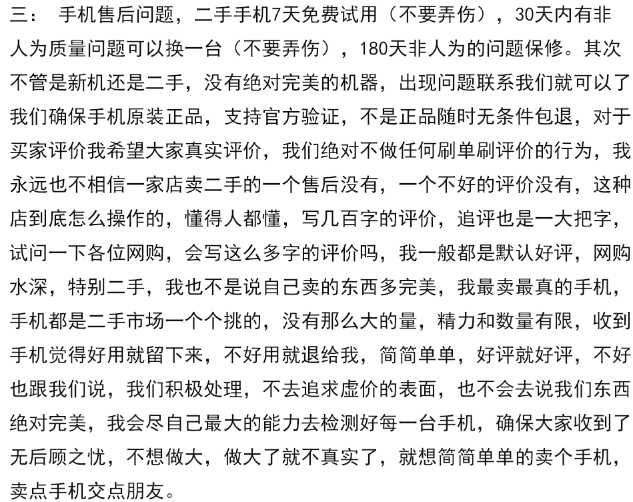 三： 手机售后问题，二手手机7天免费试用（不要弄伤），30天内有非人为质量问题可以换一台（不要弄伤），180天非人为的问题保修。其次不管是新机还是二手，没有绝对完美的机器，出现问题联系我们就可以了我们确保手机原装正品，支持官方验证，不是正品随时无条件包退，对于买家评价我希望大家真实评价，我们绝对不做任何刷单刷评价的行为，我永远也不相信一家店卖二手的一个售后没有，一个不好的评价没有，这种店到底怎么操作的，懂得人都懂，写几百字的评价，追评也是一大把字，试问一下各位网购，会写这么多字的评价吗，我一般都是默认好评，网购水深，特别二手，我也不是说自己卖的东西多完美，我最卖最真的手机，手机都是二手市场一个个挑的，没有那么大的量，精力和数量有限，收到手机觉得好用就留下来，不好用就退给我，简简单单，好评就好评，不好也跟我们说，我们积极处理，不去追求虚价的表面，也不会去说我们东西绝对完美，我会尽自己最大的能力去检测好每一台手机，确保大家收到了无后顾之忧，不想做大，做大了就不真实了，就想简简单单的卖个手机，卖点手机交点朋友。